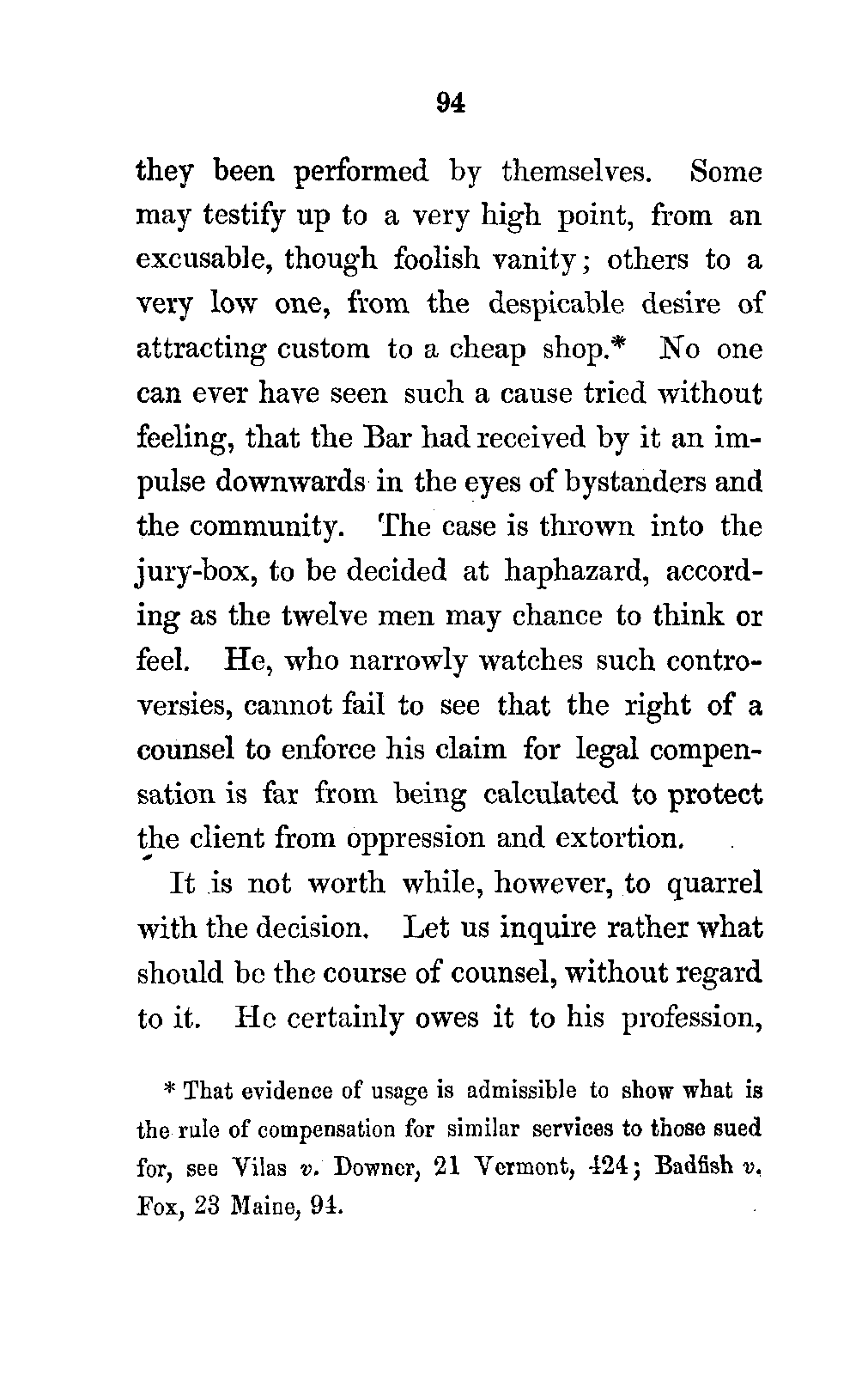 94

they been performed by themselves. Some may testify up to a very high point, from an excusable, though foolish vanity; others to a very low one, from the despicable desire of attracting custom to a cheap shop.* No one can ever have seen such a cause tried without feeling, that the Bar had received by it an impulse downwards in the eyes of bystanders and the community. The case is thrown into the jury-box, to be decided at haphazard, according as the twelve men may chance to think or feel. He, who narrowly watches such controversies, cannot fail to see that the right of a counsel to enforce his claim for legal compensation is far from being calculated to protect the client from oppression and extortion.

It is not worth while, however, to quarrel with the decision. Let us inquire rather what should be the course of counsel, without regard to it. He certainly owes it to his profession,

* That evidence of usage is admissible to show what is the rule of compensation for similar services to those sued for, see Vilas v. Downer, 21 Vermont, 424; Badfish v. Fox, 23 Maine, 94.